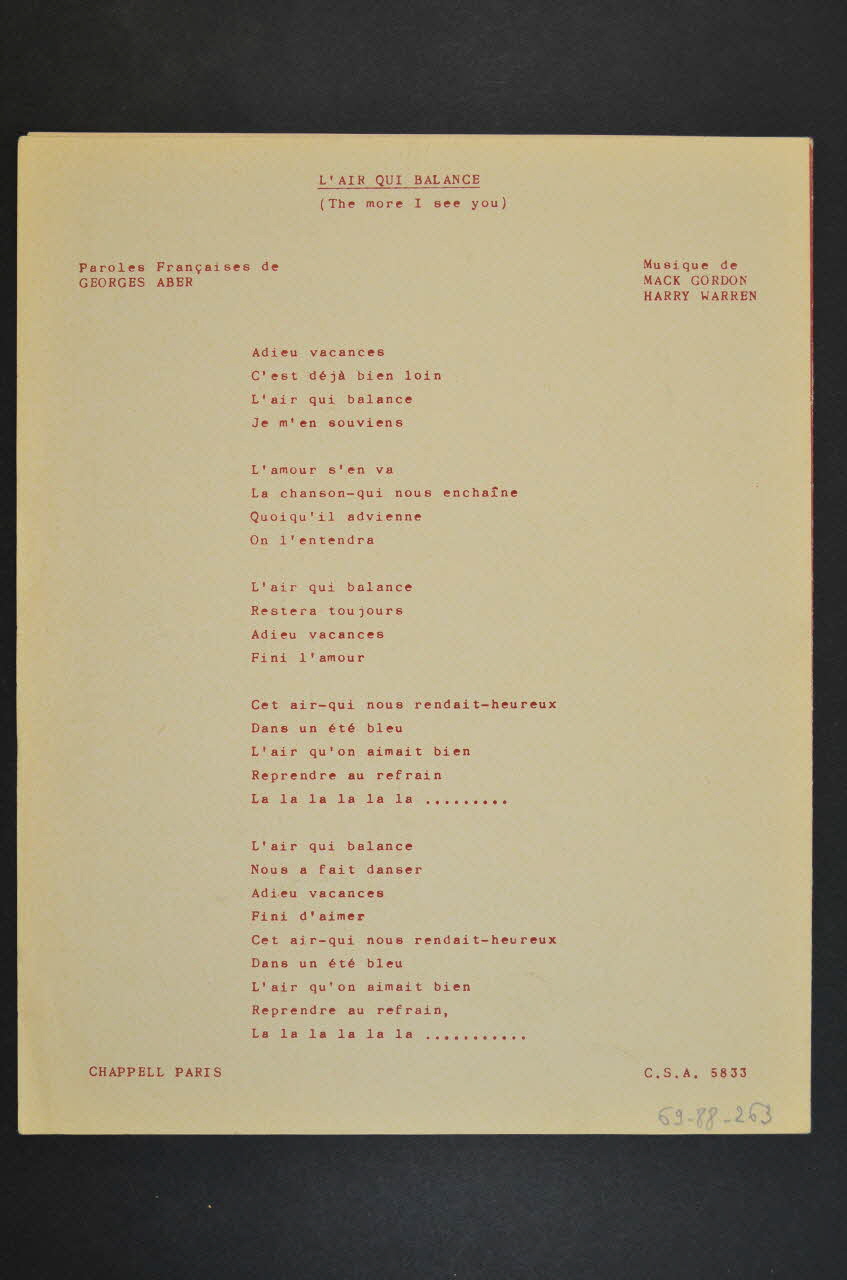 L'AIR QUI BALANCE
(The more I see you)

Paroles Françaises de
GEORGES ABER

Musique de
MACK GORDON
HARRY WARREN

Adieu vacances
C'est déjà bien loin
L'air qui balance
Je m'en souviens

L'amour s'en va
La chanson-qui nous enchaîne
Quoiqu'il advienne
On l'entendra

L'air qui balance
Restera toujours
Adieu vacances
Fini l'amour

Cet air-qui nous rendait-heureux
Dans un été bleu
L'air qu'on aimait bien
Reprendre au refrain
La la la la la la .........

L'air qui balance
Nous a fait danser
Adieu vacances
Fini d'aimer
Cet air-qui nous rendait-heureux
Dans un été bleu
L'air qu'on aimait bien
Reprendre au refrain,
La la la la la la ...........

CHAPPELL PARIS

C.S.A. 5833

69-88-263